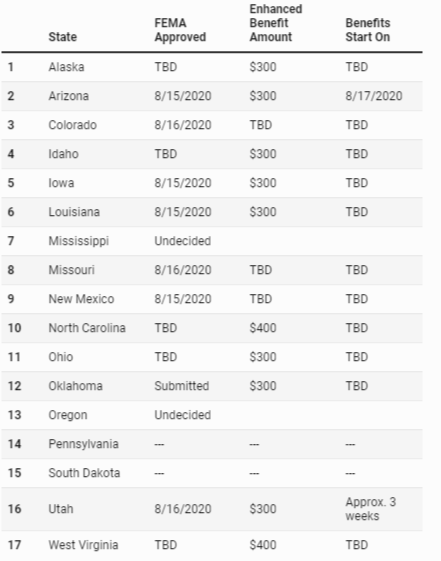 | | State | FEMA Approved | Enhanced Benefit Amount | Benefits Start On |
|---|---|---|---|---|
| 1 | Alaska | TBD | \$300 | TBD |
| 2 | Arizona | 8/15/2020 | \$300 | 8/17/2020 |
| 3 | Colorado | 8/16/2020 | TBD | TBD |
| 4 | Idaho | TBD | \$300 | TBD |
| 5 | Iowa | 8/15/2020 | \$300 | TBD |
| 6 | Louisiana | 8/15/2020 | \$300 | TBD |
| 7 | Mississippi | Undecided | | |
| 8 | Missouri | 8/16/2020 | TBD | TBD |
| 9 | New Mexico | 8/15/2020 | TBD | TBD |
| 10 | North Carolina | TBD | \$400 | TBD |
| 11 | Ohio | TBD | \$300 | TBD |
| 12 | Oklahoma | Submitted | \$300 | TBD |
| 13 | Oregon | Undecided | | |
| 14 | Pennsylvania | --- | --- | --- |
| 15 | South Dakota | --- | --- | --- |
| 16 | Utah | 8/16/2020 | \$300 | Approx. 3 weeks |
| 17 | West Virginia | TBD | \$400 | TBD |